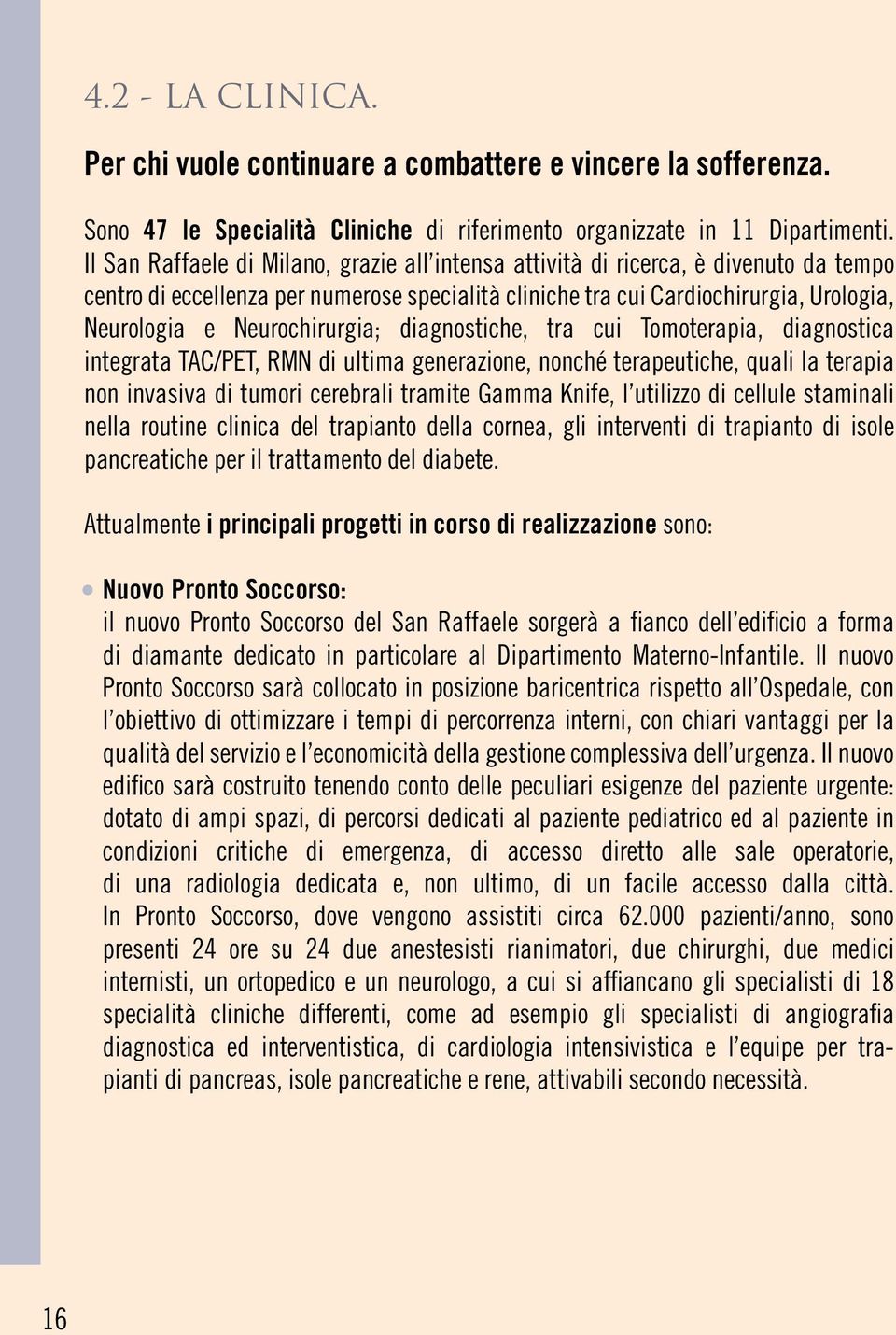 4.2 - LA CLINICA.

Per chi vuole continuare a combattere e vincere la sofferenza.

Sono 47 le Specialità Cliniche di riferimento organizzate in 11 Dipartimenti. Il San Raffaele di Milano, grazie all'intensa attività di ricerca, è divenuto da tempo centro di eccellenza per numerose specialità cliniche tra cui Cardiochirurgia, Urologia, Neurologia e Neurochirurgia; diagnostiche, tra cui Tomoterapia, diagnostica integrata TAC/PET, RMN di ultima generazione, nonché terapeutiche, quali la terapia non invasiva di tumori cerebrali tramite Gamma Knife, l'utilizzo di cellule staminali nella routine clinica del trapianto della cornea, gli interventi di trapianto di isole pancreatiche per il trattamento del diabete.

Attualmente i principali progetti in corso di realizzazione sono:

• Nuovo Pronto Soccorso:
il nuovo Pronto Soccorso del San Raffaele sorgerà a fianco dell'edificio a forma di diamante dedicato in particolare al Dipartimento Materno-Infantile. Il nuovo Pronto Soccorso sarà collocato in posizione baricentrica rispetto all'Ospedale, con l'obiettivo di ottimizzare i tempi di percorrenza interni, con chiari vantaggi per la qualità del servizio e l'economicità della gestione complessiva dell'urgenza. Il nuovo edifico sarà costruito tenendo conto delle peculiari esigenze del paziente urgente: dotato di ampi spazi, di percorsi dedicati al paziente pediatrico ed al paziente in condizioni critiche di emergenza, di accesso diretto alle sale operatorie, di una radiologia dedicata e, non ultimo, di un facile accesso dalla città. In Pronto Soccorso, dove vengono assistiti circa 62.000 pazienti/anno, sono presenti 24 ore su 24 due anestesisti rianimatori, due chirurghi, due medici internisti, un ortopedico e un neurologo, a cui si affiancano gli specialisti di 18 specialità cliniche differenti, come ad esempio gli specialisti di angiografia diagnostica ed interventistica, di cardiologia intensivistica e l'equipe per trapianti di pancreas, isole pancreatiche e rene, attivabili secondo necessità.

16